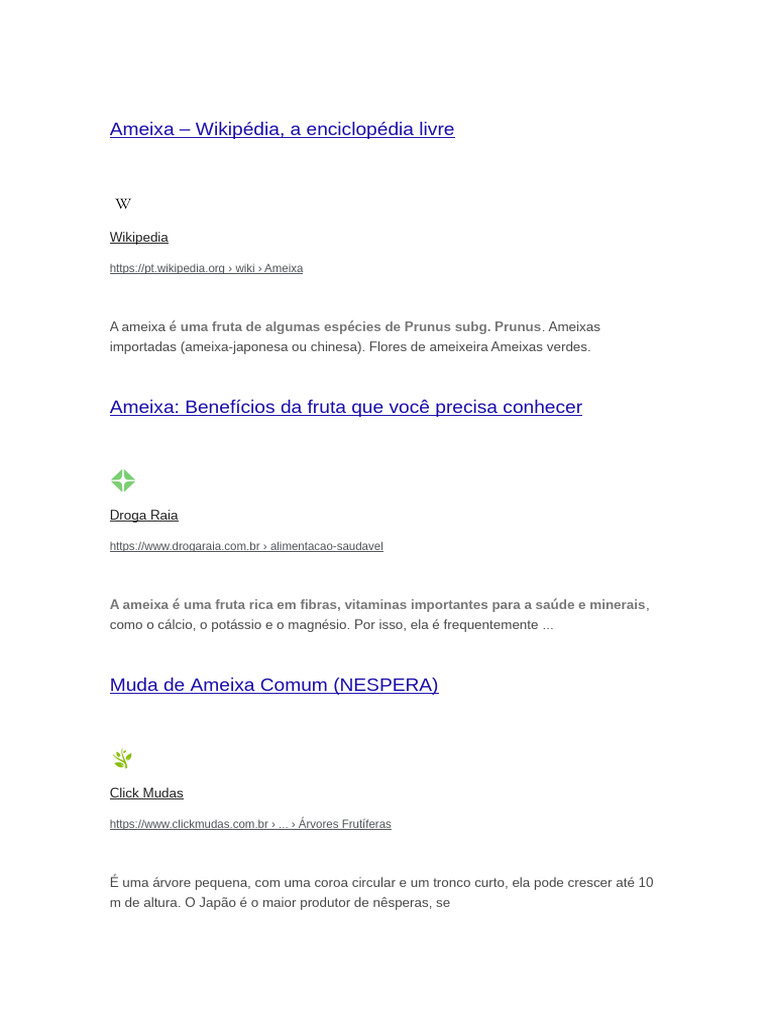 Ameixa – Wikipédia, a enciclopédia livre

W

Wikipedia

https://pt.wikipedia.org › wiki › Ameixa

A ameixa é uma fruta de algumas espécies de Prunus subg. Prunus. Ameixas importadas (ameixa-japonesa ou chinesa). Flores de ameixeira Ameixas verdes.

Ameixa: Benefícios da fruta que você precisa conhecer

Droga Raia

https://www.drogaraia.com.br › alimentacao-saudavel

A ameixa é uma fruta rica em fibras, vitaminas importantes para a saúde e minerais, como o cálcio, o potássio e o magnésio. Por isso, ela é frequentemente ...

Muda de Ameixa Comum (NESPERA)

Click Mudas

https://www.clickmudas.com.br › ... › Árvores Frutíferas

É uma árvore pequena, com uma coroa circular e um tronco curto, ela pode crescer até 10 m de altura. O Japão é o maior produtor de nêsperas, se